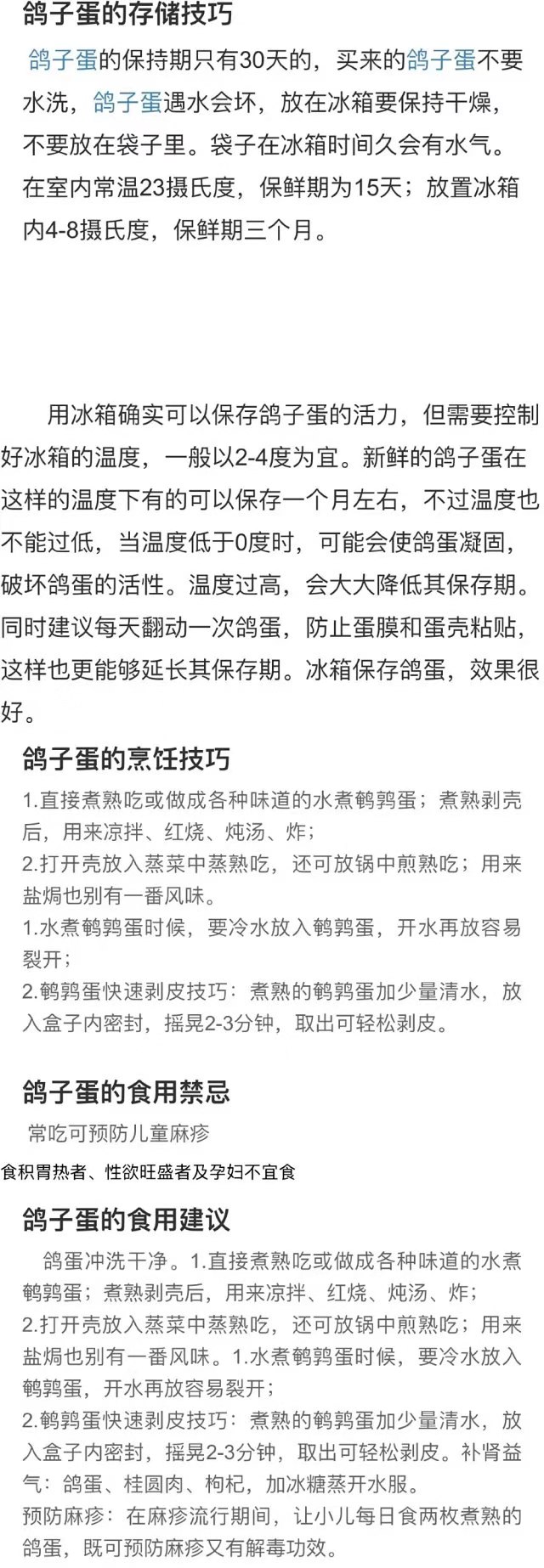 鸽子蛋的存储技巧

鸽子蛋的保持期只有30天的，买来的鸽子蛋不要水洗，鸽子蛋遇水会坏，放在冰箱要保持干燥，不要放在袋子里。袋子在冰箱时间久会有水气。在室内常温23摄氏度，保鲜期为15天；放置冰箱内4-8摄氏度，保鲜期三个月。

用冰箱确实可以保存鸽子蛋的活力，但需要控制好冰箱的温度，一般以2-4度为宜。新鲜的鸽子蛋在这样的温度下有的可以保存一个月左右，不过温度也不能过低，当温度低于0度时，可能会使鸽蛋凝固，破坏鸽蛋的活性。温度过高，会大大降低其保存期。同时建议每天翻动一次鸽蛋，防止蛋膜和蛋壳粘贴，这样也更能够延长其保存期。冰箱保存鸽蛋，效果很好。

鸽子蛋的烹饪技巧

1.直接煮熟吃或做成各种味道的水煮鹌鹑蛋；煮熟剥壳后，用来凉拌、红烧、炖汤、炸；
2.打开壳放入蒸菜中蒸熟吃，还可放锅中煎熟吃；用来盐焗也别有一番风味。
1.水煮鹌鹑蛋时候，要冷水放入鹌鹑蛋，开水再放容易裂开；
2.鹌鹑蛋快速剥皮技巧：煮熟的鹌鹑蛋加少量清水，放入盒子内密封，摇晃2-3分钟，取出可轻松剥皮。

鸽子蛋的食用禁忌

常吃可预防儿童麻疹
食积胃热者、性欲旺盛者及孕妇不宜食

鸽子蛋的食用建议

鸽蛋冲洗干净。1.直接煮熟吃或做成各种味道的水煮鹌鹑蛋；煮熟剥壳后，用来凉拌、红烧、炖汤、炸；
2.打开壳放入蒸菜中蒸熟吃，还可放锅中煎熟吃；用来盐焗也别有一番风味。1.水煮鹌鹑蛋时候，要冷水放入鹌鹑蛋，开水再放容易裂开；
2.鹌鹑蛋快速剥皮技巧：煮熟的鹌鹑蛋加少量清水，放入盒子内密封，摇晃2-3分钟，取出可轻松剥皮。补肾益气：鸽蛋、桂圆肉、枸杞，加冰糖蒸开水服。
预防麻疹：在麻疹流行期间，让小儿每日食两枚煮熟的鸽蛋，既可预防麻疹又有解毒功效。